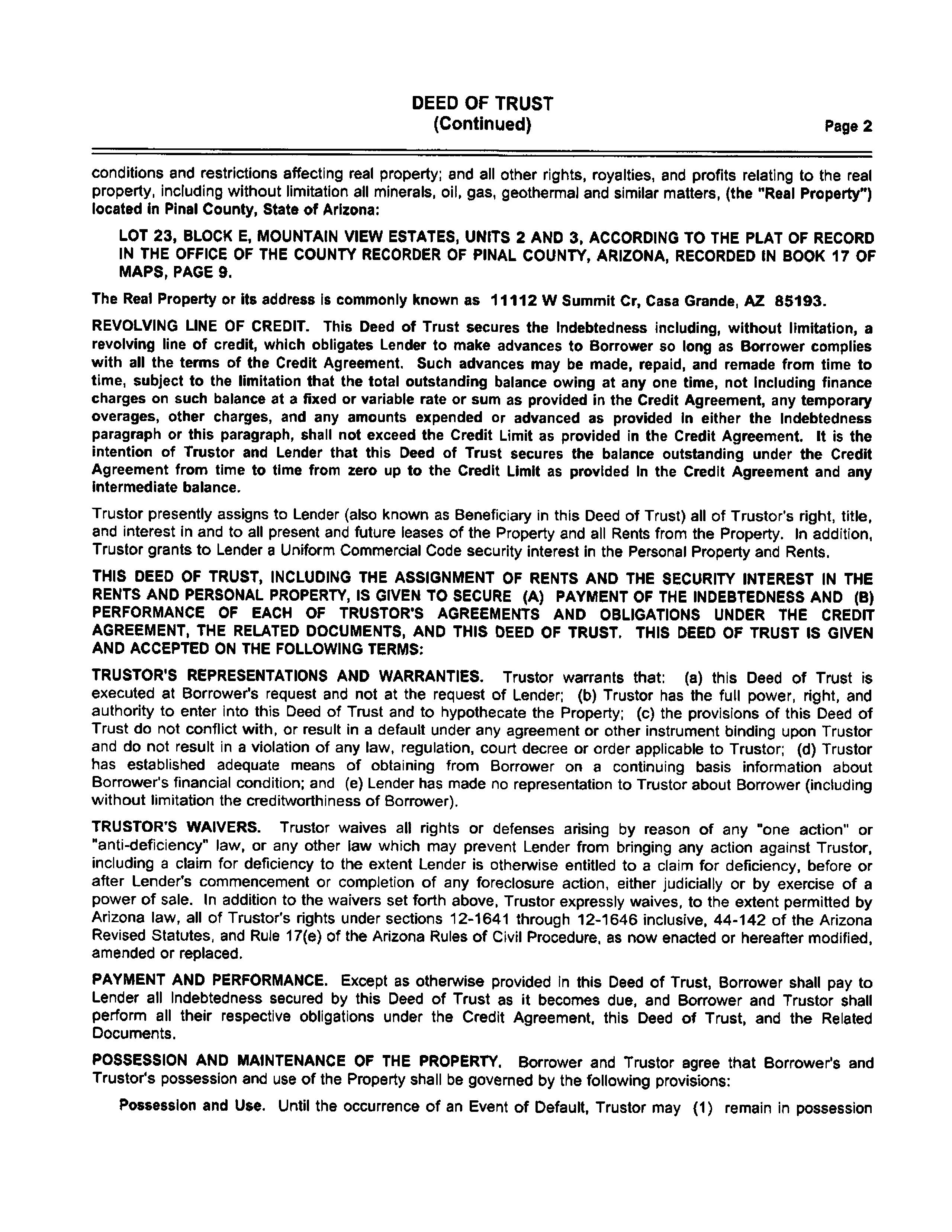 DEED OF TRUST
(Continued)
Page 2

conditions and restrictions affecting real property; and all other rights, royalties, and profits relating to the real property, including without limitation all minerals, oil, gas, geothermal and similar matters, (the "Real Property") located in Pinal County, State of Arizona:

LOT 23, BLOCK E, MOUNTAIN VIEW ESTATES, UNITS 2 AND 3, ACCORDING TO THE PLAT OF RECORD IN THE OFFICE OF THE COUNTY RECORDER OF PINAL COUNTY, ARIZONA, RECORDED IN BOOK 17 OF MAPS, PAGE 9.

The Real Property or its address is commonly known as 11112 W Summit Cr, Casa Grande, AZ 85193.

REVOLVING LINE OF CREDIT. This Deed of Trust secures the Indebtedness including, without limitation, a revolving line of credit, which obligates Lender to make advances to Borrower so long as Borrower complies with all the terms of the Credit Agreement. Such advances may be made, repaid, and remade from time to time, subject to the limitation that the total outstanding balance owing at any one time, not including finance charges on such balance at a fixed or variable rate or sum as provided in the Credit Agreement, any temporary overages, other charges, and any amounts expended or advanced as provided in either the Indebtedness paragraph or this paragraph, shall not exceed the Credit Limit as provided in the Credit Agreement. It is the intention of Trustor and Lender that this Deed of Trust secures the balance outstanding under the Credit Agreement from time to time from zero up to the Credit Limit as provided in the Credit Agreement and any intermediate balance.

Trustor presently assigns to Lender (also known as Beneficiary in this Deed of Trust) all of Trustor's right, title, and interest in and to all present and future leases of the Property and all Rents from the Property. In addition, Trustor grants to Lender a Uniform Commercial Code security interest in the Personal Property and Rents.

THIS DEED OF TRUST, INCLUDING THE ASSIGNMENT OF RENTS AND THE SECURITY INTEREST IN THE RENTS AND PERSONAL PROPERTY, IS GIVEN TO SECURE (A) PAYMENT OF THE INDEBTEDNESS AND (B) PERFORMANCE OF EACH OF TRUSTOR'S AGREEMENTS AND OBLIGATIONS UNDER THE CREDIT AGREEMENT, THE RELATED DOCUMENTS, AND THIS DEED OF TRUST. THIS DEED OF TRUST IS GIVEN AND ACCEPTED ON THE FOLLOWING TERMS:

TRUSTOR'S REPRESENTATIONS AND WARRANTIES. Trustor warrants that: (a) this Deed of Trust is executed at Borrower's request and not at the request of Lender; (b) Trustor has the full power, right, and authority to enter into this Deed of Trust and to hypothecate the Property; (c) the provisions of this Deed of Trust do not conflict with, or result in a default under any agreement or other instrument binding upon Trustor and do not result in a violation of any law, regulation, court decree or order applicable to Trustor; (d) Trustor has established adequate means of obtaining from Borrower on a continuing basis information about Borrower's financial condition; and (e) Lender has made no representation to Trustor about Borrower (including without limitation the creditworthiness of Borrower).

TRUSTOR'S WAIVERS. Trustor waives all rights or defenses arising by reason of any "one action" or "anti-deficiency" law, or any other law which may prevent Lender from bringing any action against Trustor, including a claim for deficiency to the extent Lender is otherwise entitled to a claim for deficiency, before or after Lender's commencement or completion of any foreclosure action, either judicially or by exercise of a power of sale. In addition to the waivers set forth above, Trustor expressly waives, to the extent permitted by Arizona law, all of Trustor's rights under sections 12-1641 through 12-1646 inclusive, 44-142 of the Arizona Revised Statutes, and Rule 17(e) of the Arizona Rules of Civil Procedure, as now enacted or hereafter modified, amended or replaced.

PAYMENT AND PERFORMANCE. Except as otherwise provided in this Deed of Trust, Borrower shall pay to Lender all Indebtedness secured by this Deed of Trust as it becomes due, and Borrower and Trustor shall perform all their respective obligations under the Credit Agreement, this Deed of Trust, and the Related Documents.

POSSESSION AND MAINTENANCE OF THE PROPERTY. Borrower and Trustor agree that Borrower's and Trustor's possession and use of the Property shall be governed by the following provisions:

Possession and Use. Until the occurrence of an Event of Default, Trustor may (1) remain in possession